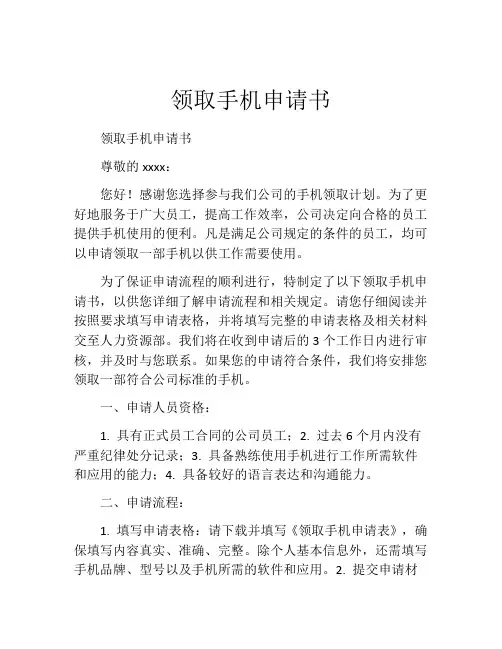 领取手机申请书

领取手机申请书

尊敬的 xxxx：

您好！感谢您选择参与我们公司的手机领取计划。为了更好地服务于广大员工，提高工作效率，公司决定向合格的员工提供手机使用的便利。凡是满足公司规定的条件的员工，均可以申请领取一部手机以供工作需要使用。

为了保证申请流程的顺利进行，特制定了以下领取手机申请书，以供您详细了解申请流程和相关规定。请您仔细阅读并按照要求填写申请表格，并将填写完整的申请表格及相关材料交至人力资源部。我们将在收到申请后的 3 个工作日内进行审核，并及时与您联系。如果您的申请符合条件，我们将安排您领取一部符合公司标准的手机。

一、申请人员资格：

1. 具有正式员工合同的公司员工；2. 过去 6 个月内没有严重纪律处分记录；3. 具备熟练使用手机进行工作所需软件和应用的能力；4. 具备较好的语言表达和沟通能力。

二、申请流程：

1. 填写申请表格：请下载并填写《领取手机申请表》，确保填写内容真实、准确、完整。除个人基本信息外，还需填写手机品牌、型号以及手机所需的软件和应用。2. 提交申请材